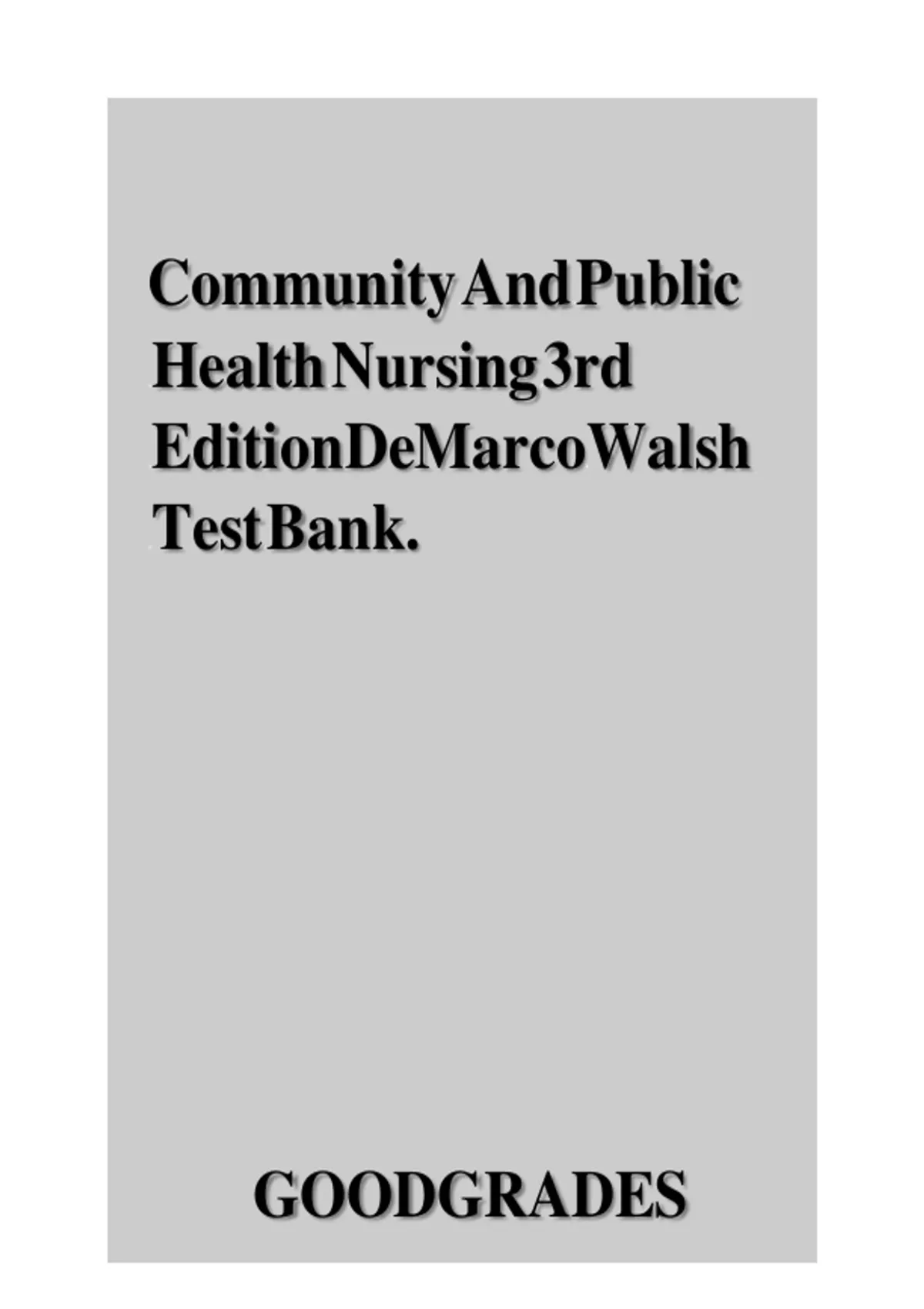 Community And Public Health Nursing 3rd Edition DeMarco Walsh Test Bank.

GOODGRADES